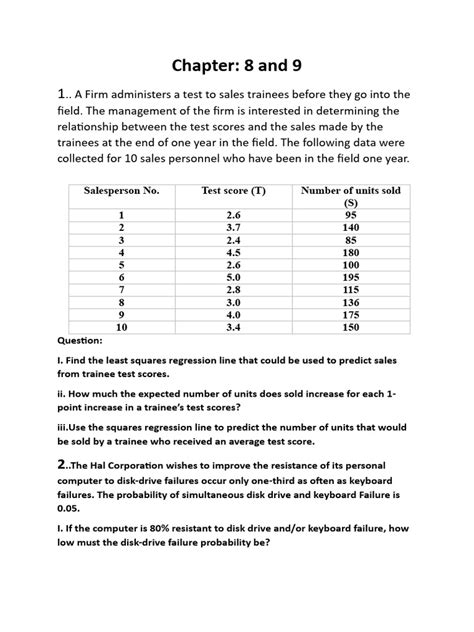 Chapter: 8 and 9

1.. A Firm administers a test to sales trainees before they go into the field. The management of the firm is interested in determining the relationship between the test scores and the sales made by the trainees at the end of one year in the field. The following data were collected for 10 sales personnel who have been in the field one year.

| Salesperson No. | Test score (T) | Number of units sold (S) |
|---|---|---|
| 1 | 2.6 | 95 |
| 2 | 3.7 | 140 |
| 3 | 2.4 | 85 |
| 4 | 4.5 | 180 |
| 5 | 2.6 | 100 |
| 6 | 5.0 | 195 |
| 7 | 2.8 | 115 |
| 8 | 3.0 | 136 |
| 9 | 4.0 | 175 |
| 10 | 3.4 | 150 |

Question:

I. Find the least squares regression line that could be used to predict sales from trainee test scores.

ii. How much the expected number of units does sold increase for each 1-point increase in a trainee's test scores?

iii.Use the squares regression line to predict the number of units that would be sold by a trainee who received an average test score.

2..The Hal Corporation wishes to improve the resistance of its personal computer to disk-drive failures occur only one-third as often as keyboard failures. The probability of simultaneous disk drive and keyboard Failure is 0.05.

I. If the computer is 80% resistant to disk drive and/or keyboard failure, how low must the disk-drive failure probability be?